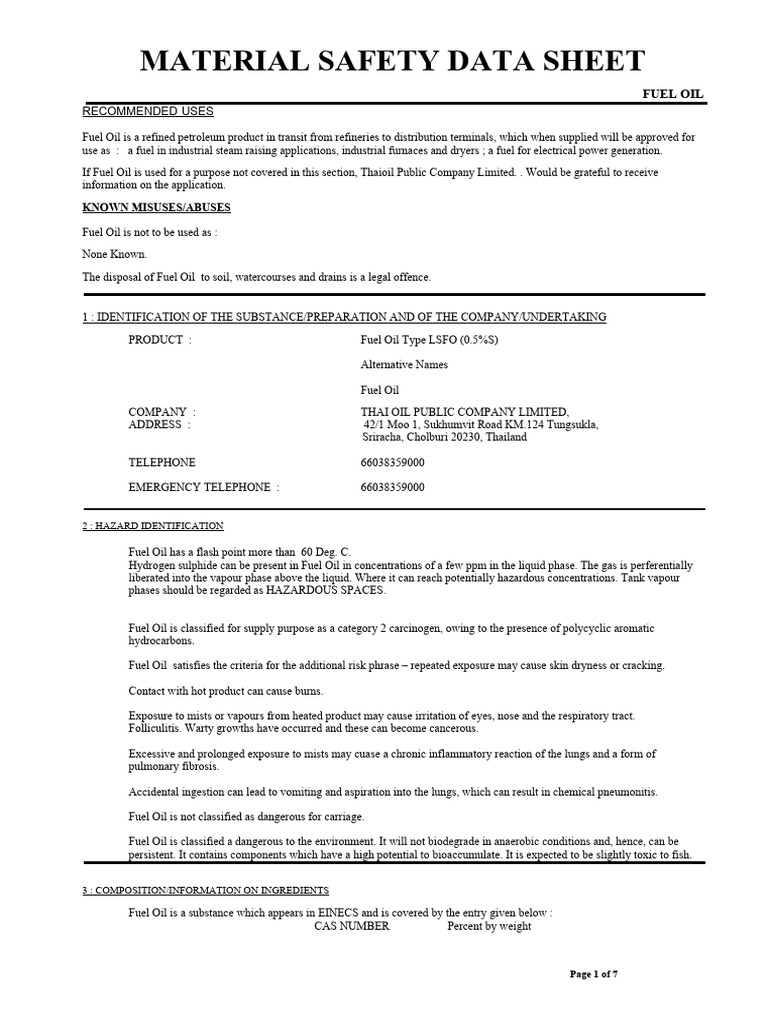 MATERIAL SAFETY DATA SHEET

FUEL OIL

RECOMMENDED USES

Fuel Oil is a refined petroleum product in transit from refineries to distribution terminals, which when supplied will be approved for use as : a fuel in industrial steam raising applications, industrial furnaces and dryers ; a fuel for electrical power generation.

If Fuel Oil is used for a purpose not covered in this section, Thaioil Public Company Limited. . Would be grateful to receive information on the application.

KNOWN MISUSES/ABUSES

Fuel Oil is not to be used as :

None Known.

The disposal of Fuel Oil to soil, watercourses and drains is a legal offence.

1 : IDENTIFICATION OF THE SUBSTANCE/PREPARATION AND OF THE COMPANY/UNDERTAKING

PRODUCT : Fuel Oil Type LSFO (0.5%S)

Alternative Names

Fuel Oil

COMPANY : THAI OIL PUBLIC COMPANY LIMITED,
ADDRESS : 42/1 Moo 1, Sukhumvit Road KM.124 Tungsukla, Sriracha, Cholburi 20230, Thailand

TELEPHONE 66038359000

EMERGENCY TELEPHONE : 66038359000

2 : HAZARD IDENTIFICATION

Fuel Oil has a flash point more than 60 Deg. C.
Hydrogen sulphide can be present in Fuel Oil in concentrations of a few ppm in the liquid phase. The gas is perferentially liberated into the vapour phase above the liquid. Where it can reach potentially hazardous concentrations. Tank vapour phases should be regarded as HAZARDOUS SPACES.

Fuel Oil is classified for supply purpose as a category 2 carcinogen, owing to the presence of polycyclic aromatic hydrocarbons.

Fuel Oil satisfies the criteria for the additional risk phrase – repeated exposure may cause skin dryness or cracking.

Contact with hot product can cause burns.

Exposure to mists or vapours from heated product may cause irritation of eyes, nose and the respiratory tract. Folliculitis. Warty growths have occurred and these can become cancerous.

Excessive and prolonged exposure to mists may cuase a chronic inflammatory reaction of the lungs and a form of pulmonary fibrosis.

Accidental ingestion can lead to vomiting and aspiration into the lungs, which can result in chemical pneumonitis.

Fuel Oil is not classified as dangerous for carriage.

Fuel Oil is classified a dangerous to the environment. It will not biodegrade in anaerobic conditions and, hence, can be persistent. It contains components which have a high potential to bioaccumulate. It is expected to be slightly toxic to fish.

3 : COMPOSITION/INFORMATION ON INGREDIENTS

Fuel Oil is a substance which appears in EINECS and is covered by the entry given below :
CAS NUMBER Percent by weight

Page 1 of 7